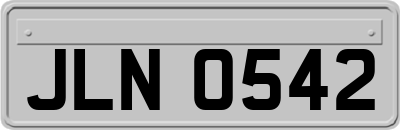 JLN 0542